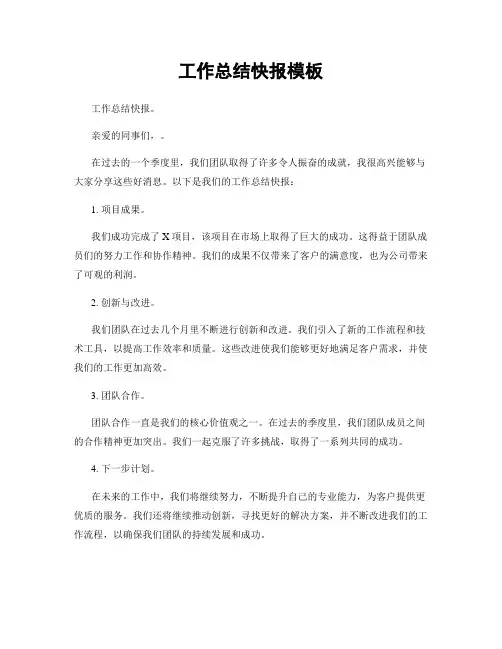 工作总结快报模板

工作总结快报。

亲爱的同事们，。

在过去的一个季度里，我们团队取得了许多令人振奋的成就，我很高兴能够与大家分享这些好消息。以下是我们的工作总结快报：

1. 项目成果。

我们成功完成了 X 项目，该项目在市场上取得了巨大的成功。这得益于团队成员们的努力工作和协作精神。我们的成果不仅带来了客户的满意度，也为公司带来了可观的利润。

2. 创新与改进。

我们团队在过去几个月里不断进行创新和改进。我们引入了新的工作流程和技术工具，以提高工作效率和质量。这些改进使我们能够更好地满足客户需求，并使我们的工作更加高效。

3. 团队合作。

团队合作一直是我们的核心价值观之一。在过去的季度里，我们团队成员之间的合作精神更加突出。我们一起克服了许多挑战，取得了一系列共同的成功。

4. 下一步计划。

在未来的工作中，我们将继续努力，不断提升自己的专业能力，为客户提供更优质的服务。我们还将继续推动创新，寻找更好的解决方案，并不断改进我们的工作流程，以确保我们团队的持续发展和成功。